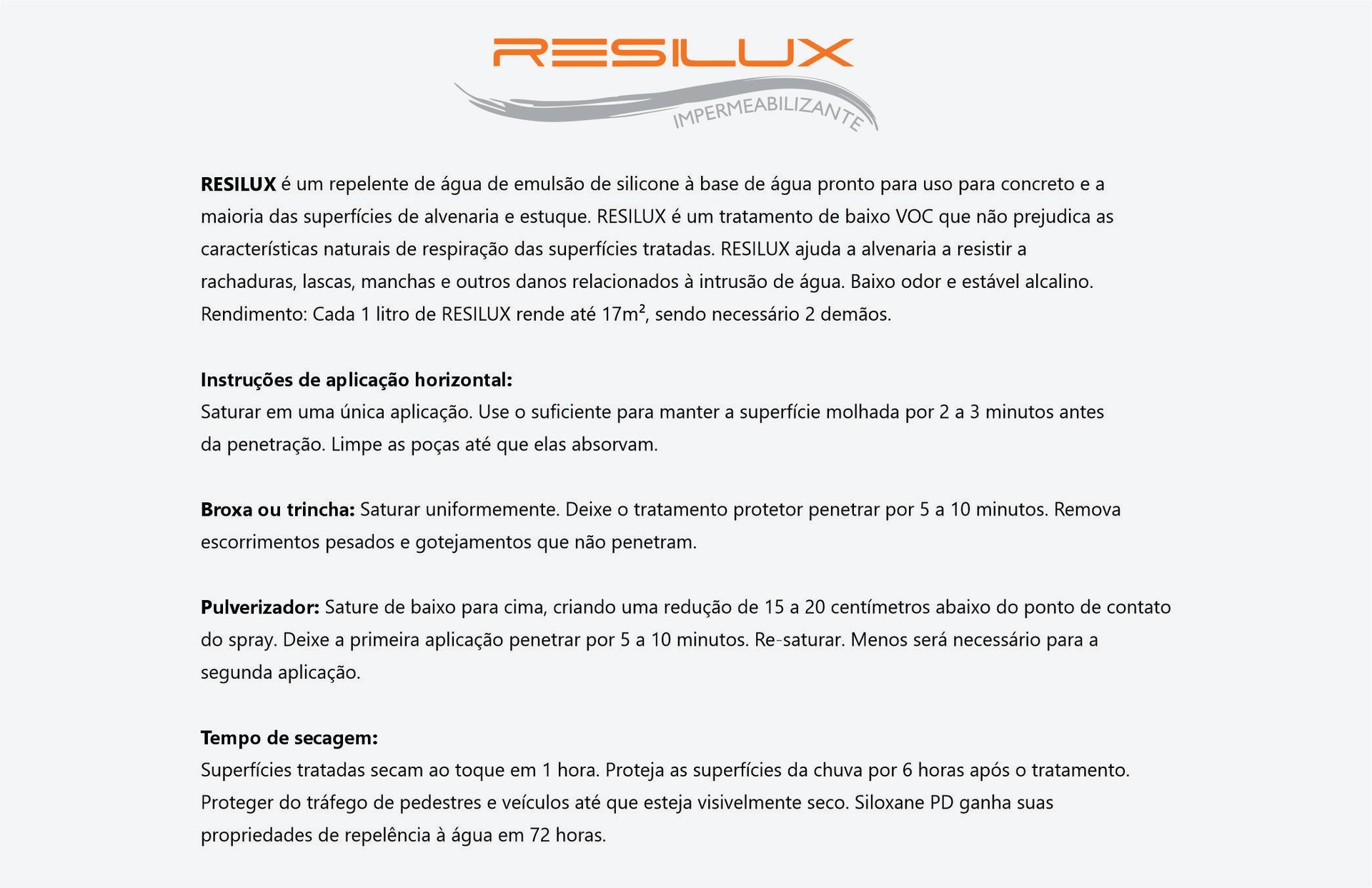 RESILUX
IMPERMEABILIZANTE

RESILUX é um repelente de água de emulsão de silicone à base de água pronto para uso para concreto e a maioria das superfícies de alvenaria e estuque. RESILUX é um tratamento de baixo VOC que não prejudica as características naturais de respiração das superfícies tratadas. RESILUX ajuda a alvenaria a resistir a rachaduras, lascas, manchas e outros danos relacionados à intrusão de água. Baixo odor e estável alcalino. Rendimento: Cada 1 litro de RESILUX rende até 17m², sendo necessário 2 demãos.

Instruções de aplicação horizontal:
Saturar em uma única aplicação. Use o suficiente para manter a superfície molhada por 2 a 3 minutos antes da penetração. Limpe as poças até que elas absorvam.

Broxa ou trincha: Saturar uniformemente. Deixe o tratamento protetor penetrar por 5 a 10 minutos. Remova escorrimentos pesados e gotejamentos que não penetram.

Pulverizador: Sature de baixo para cima, criando uma redução de 15 a 20 centímetros abaixo do ponto de contato do spray. Deixe a primeira aplicação penetrar por 5 a 10 minutos. Re-saturar. Menos será necessário para a segunda aplicação.

Tempo de secagem:
Superfícies tratadas secam ao toque em 1 hora. Proteja as superfícies da chuva por 6 horas após o tratamento. Proteger do tráfego de pedestres e veículos até que esteja visivelmente seco. Siloxane PD ganha suas propriedades de repelência à água em 72 horas.